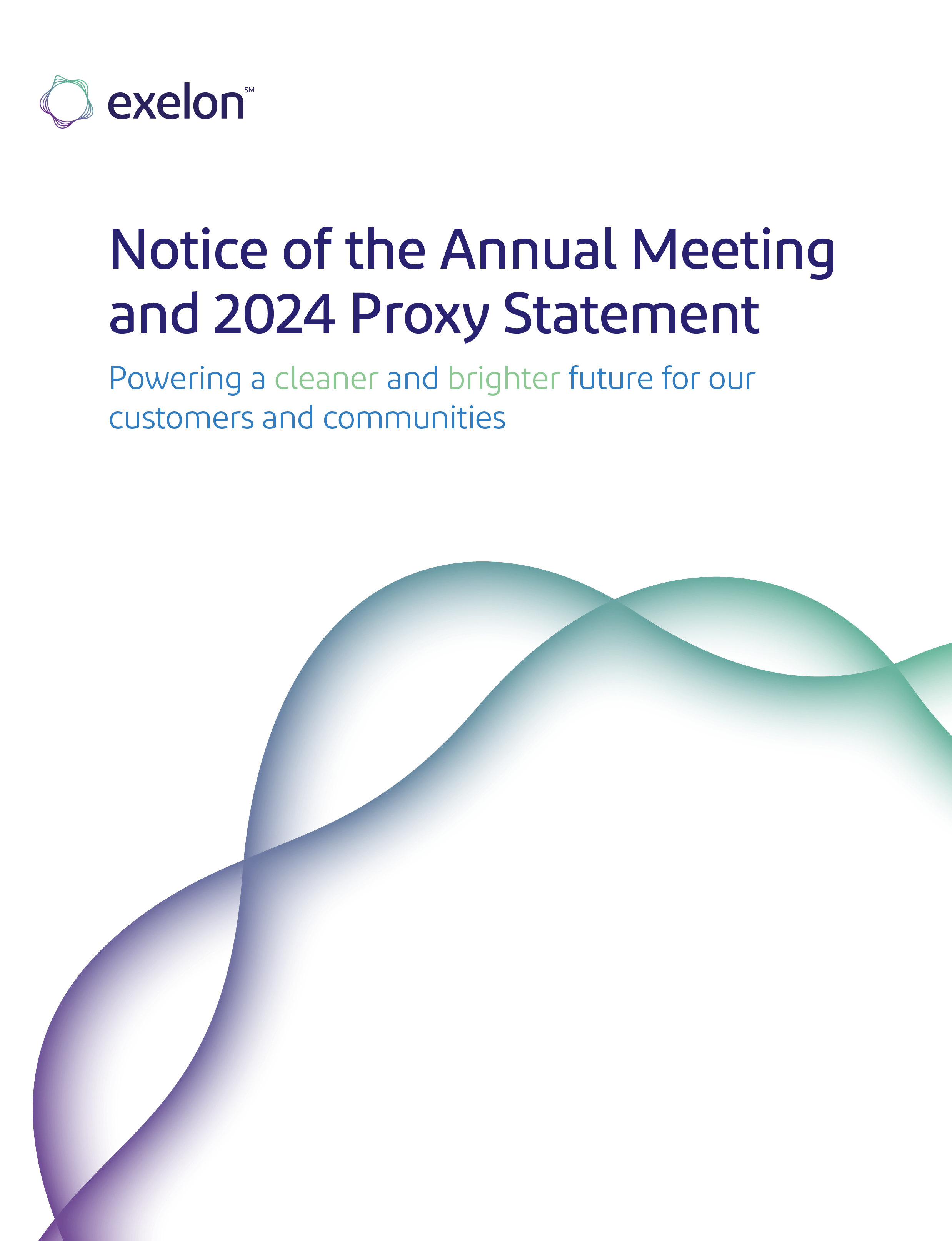 exelon℠

Notice of the Annual Meeting and 2024 Proxy Statement

Powering a cleaner and brighter future for our customers and communities